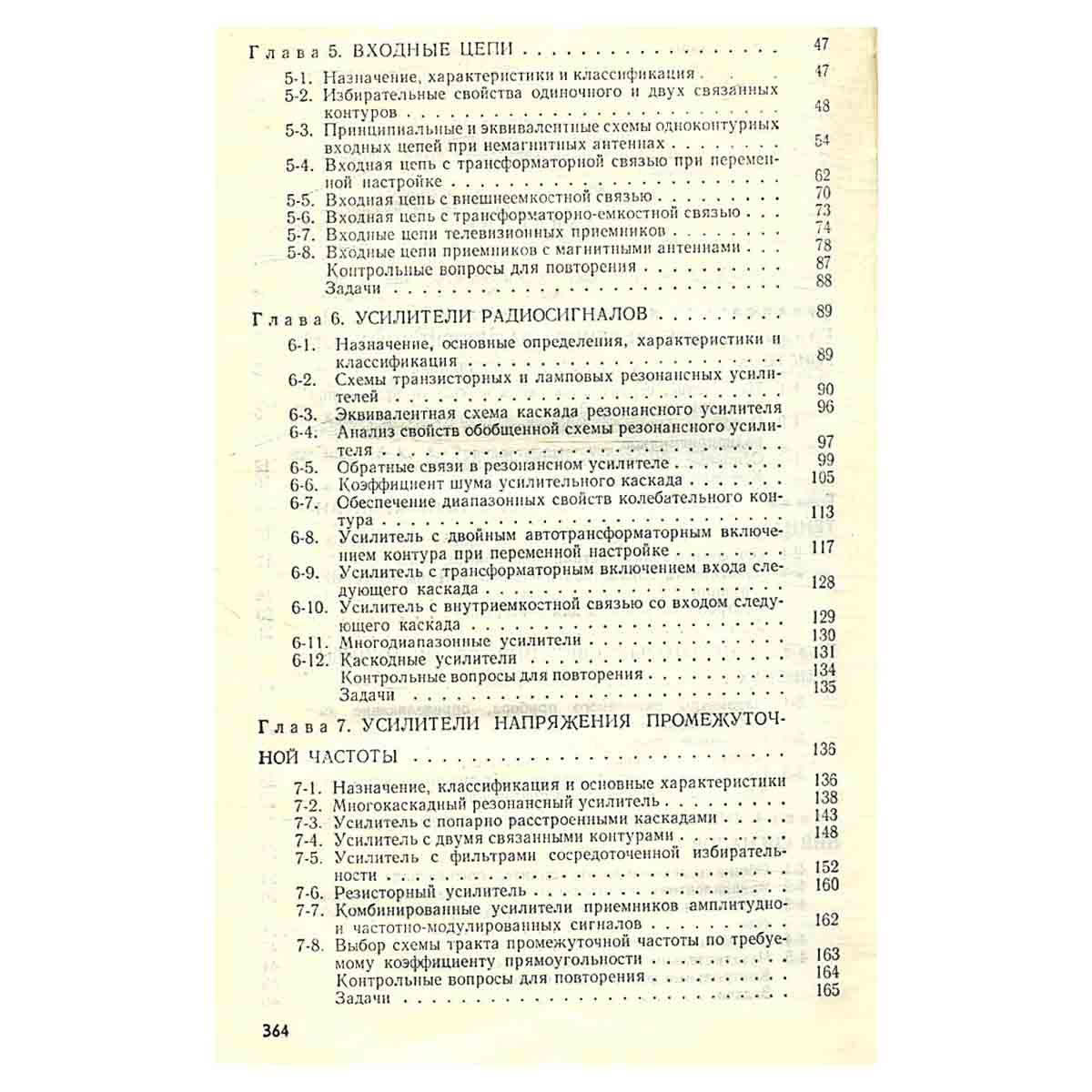 Глава 5. ВХОДНЫЕ ЦЕПИ 47

5-1. Назначение, характеристики и классификация 47
5-2. Избирательные свойства одиночного и двух связанных контуров 48
5-3. Принципиальные и эквивалентные схемы одноконтурных входных цепей при немагнитных антеннах 54
5-4. Входная цепь с трансформаторной связью при переменной настройке 62
5-5. Входная цепь с внешнеемкостной связью 70
5-6. Входная цепь с трансформаторно-емкостной связью 73
5-7. Входные цепи телевизионных приемников 74
5-8. Входные цепи приемников с магнитными антеннами 78
Контрольные вопросы для повторения 87
Задачи 88

Глава 6. УСИЛИТЕЛИ РАДИОСИГНАЛОВ 89

6-1. Назначение, основные определения, характеристики и классификация 89
6-2. Схемы транзисторных и ламповых резонансных усилителей 90
6-3. Эквивалентная схема каскада резонансного усилителя 96
6-4. Анализ свойств обобщенной схемы резонансного усилителя 97
6-5. Обратные связи в резонансном усилителе 99
6-6. Коэффициент шума усилительного каскада 105
6-7. Обеспечение диапазонных свойств колебательного контура 113
6-8. Усилитель с двойным автотрансформаторным включением контура при переменной настройке 117
6-9. Усилитель с трансформаторным включением входа следующего каскада 128
6-10. Усилитель с внутриемкостной связью со входом следующего каскада 129
6-11. Многодиапазонные усилители 130
6-12. Каскодные усилители 131
Контрольные вопросы для повторения 134
Задачи 135

Глава 7. УСИЛИТЕЛИ НАПРЯЖЕНИЯ ПРОМЕЖУТОЧНОЙ ЧАСТОТЫ 136

7-1. Назначение, классификация и основные характеристики 136
7-2. Многокаскадный резонансный усилитель 138
7-3. Усилитель с попарно расстроенными каскадами 143
7-4. Усилитель с двумя связанными контурами 148
7-5. Усилитель с фильтрами сосредоточенной избирательности 152
7-6. Резисторный усилитель 160
7-7. Комбинированные усилители приемников амплитудно- и частотно-модулированных сигналов 162
7-8. Выбор схемы тракта промежуточной частоты по требуемому коэффициенту прямоугольности 163
Контрольные вопросы для повторения 164
Задачи 165

364